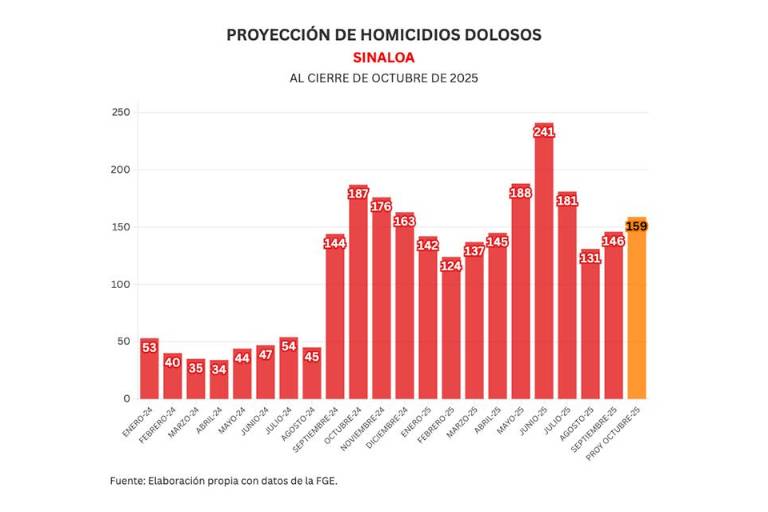 PROYECCIÓN DE HOMICIDIOS DOLOSOS
SINALOA
AL CIERRE DE OCTUBRE DE 2025

250
200
150
100
50
0

53 40 35 34 44 47 54 45 144 187 176 163 142 124 137 145 188 241 181 131 146 159

ENERO-24
FEBRERO-24
MARZO-24
ABRIL-24
MAYO-24
JUNIO-24
JULIO-24
AGOSTO-24
SEPTIEMBRE-24
OCTUBRE-24
NOVIEMBRE-24
DICIEMBRE-24
ENERO-25
FEBRERO-25
MARZO-25
ABRIL-25
MAYO-25
JUNIO-25
JULIO-25
AGOSTO-25
SEPTIEMBRE-25
PROY OCTUBRE-25

Fuente: Elaboración propia con datos de la FGE.